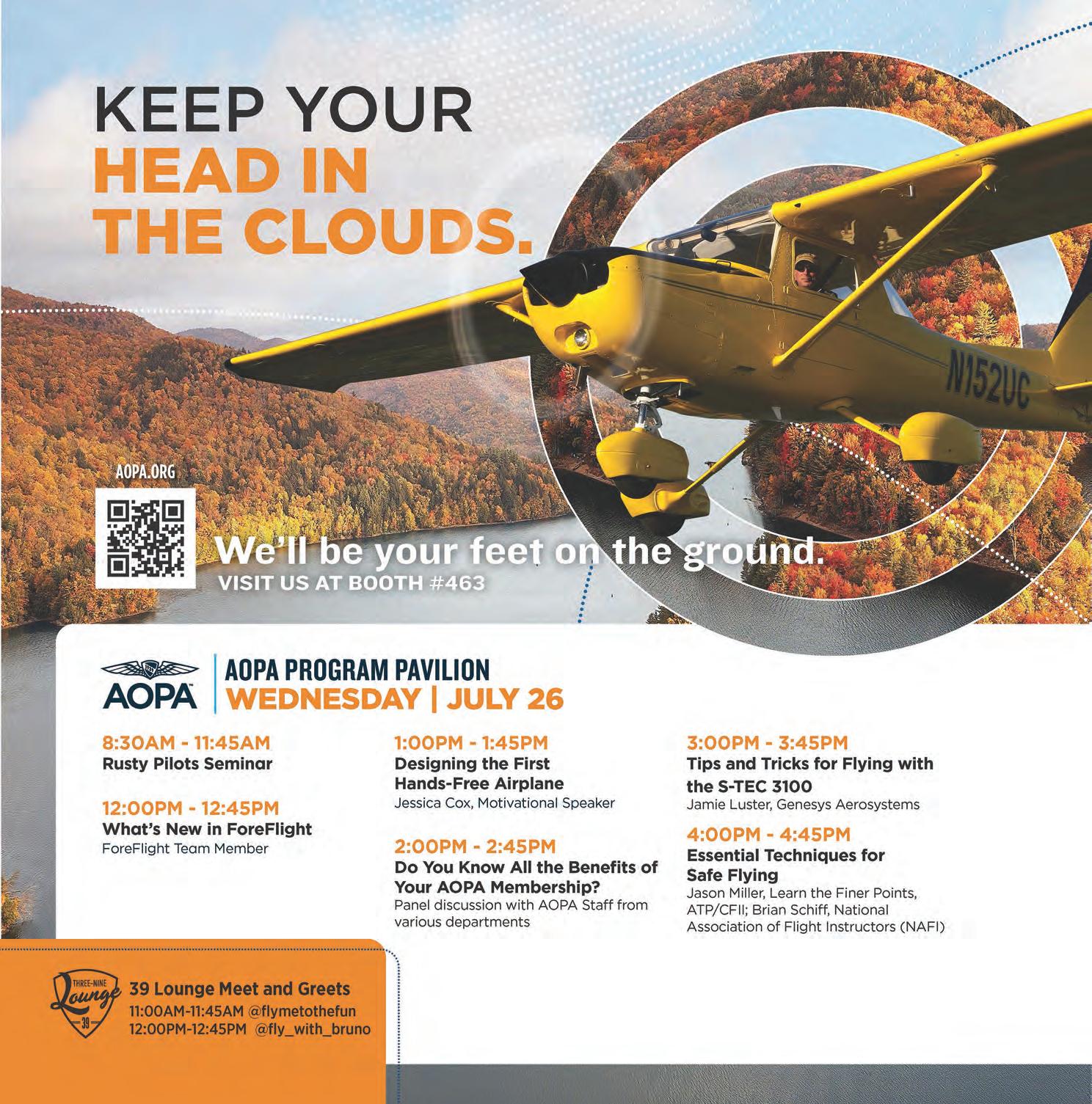 KEEP YOUR
HEAD IN
THE CLOUDS.

N152UC

AOPA.ORG

We'll be your feet on the ground.
VISIT US AT BOOTH #463

AOPA

AOPA PROGRAM PAVILION
WEDNESDAY | JULY 26

8:30AM - 11:45AM
Rusty Pilots Seminar

12:00PM - 12:45PM
What's New in ForeFlight
ForeFlight Team Member

1:00PM - 1:45PM
Designing the First Hands-Free Airplane
Jessica Cox, Motivational Speaker

2:00PM - 2:45PM
Do You Know All the Benefits of Your AOPA Membership?
Panel discussion with AOPA Staff from various departments

3:00PM - 3:45PM
Tips and Tricks for Flying with the S-TEC 3100
Jamie Luster, Genesys Aerosystems

4:00PM - 4:45PM
Essential Techniques for Safe Flying
Jason Miller, Learn the Finer Points, ATP/CFII; Brian Schiff, National Association of Flight Instructors (NAFI)

THREE-NINE
Lounge
39

39 Lounge Meet and Greets
11:00AM-11:45AM @flymetothefun
12:00PM-12:45PM @fly_with_bruno